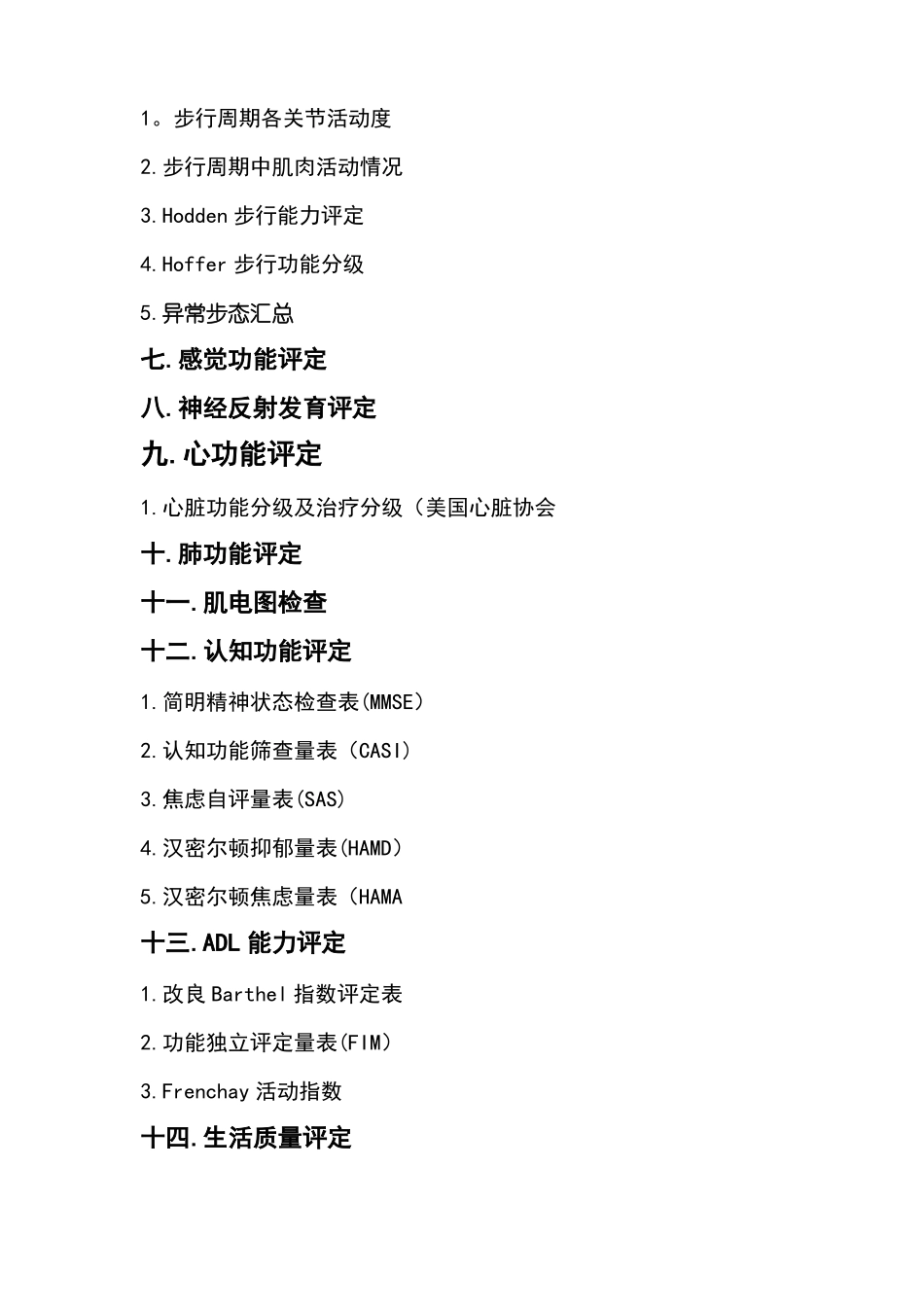 1。步行周期各关节活动度

2.步行周期中肌肉活动情况

3.Hodden 步行能力评定

4.Hoffer 步行功能分级

5.异常步态汇总

七.感觉功能评定

八.神经反射发育评定

九.心功能评定

1.心脏功能分级及治疗分级（美国心脏协会

十.肺功能评定

十一.肌电图检查

十二.认知功能评定

1.简明精神状态检查表(MMSE)

2.认知功能筛查量表（CASI）

3.焦虑自评量表(SAS)

4.汉密尔顿抑郁量表(HAMD)

5.汉密尔顿焦虑量表（HAMA

十三.ADL 能力评定

1.改良 Barthel 指数评定表

2.功能独立评定量表(FIM)

3.Frenchay 活动指数

十四.生活质量评定